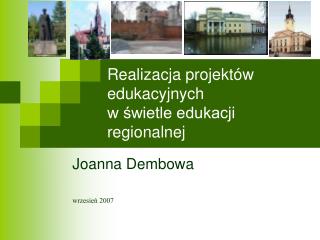 Realizacja projektów edukacyjnych
w świetle edukacji regionalnej

Joanna Dembowa

wrzesień 2007